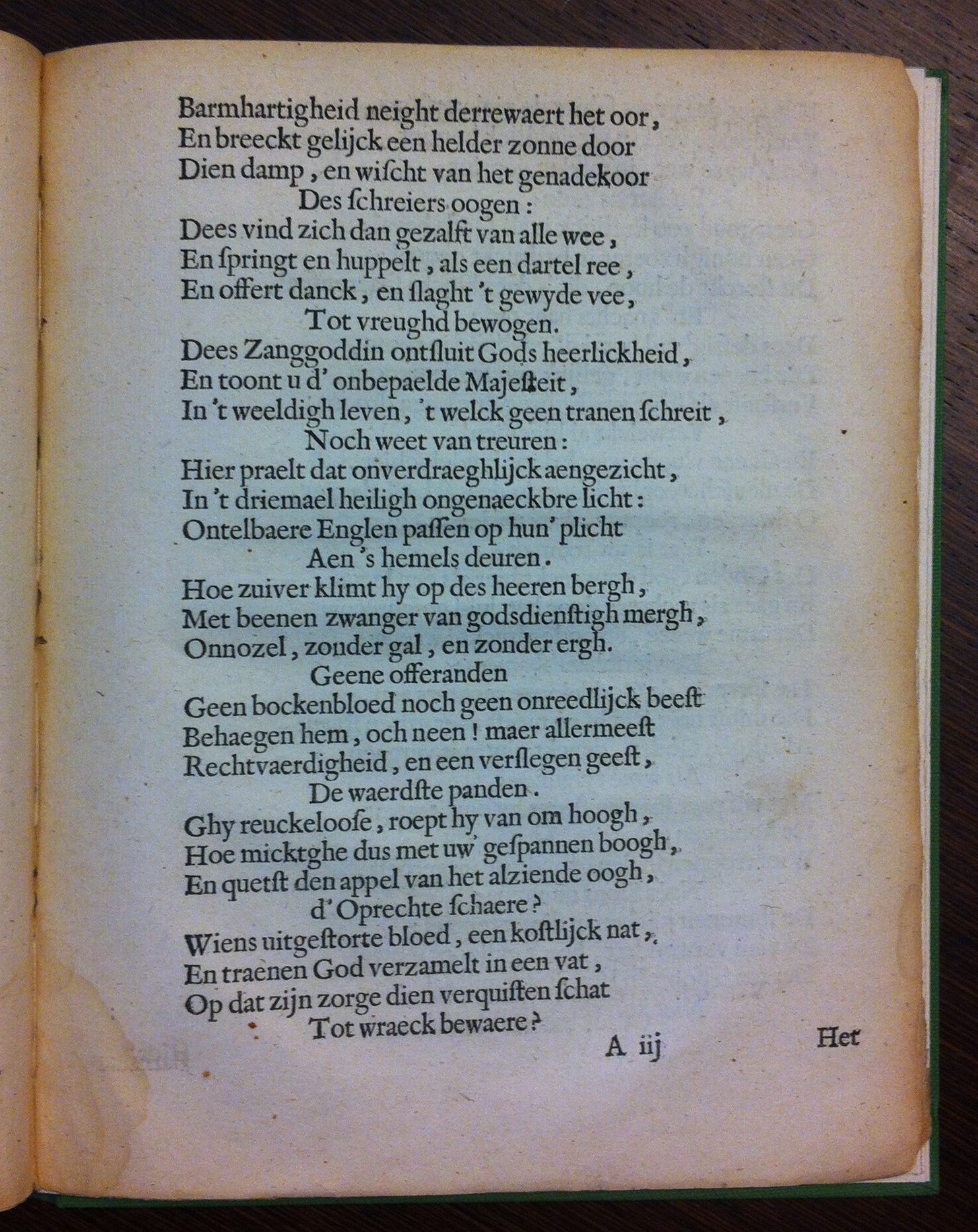 Barmhartigheid neight derrewaert het oor,
En breeckt gelijck een helder zonne door
Dien damp, en wischt van het genadekoor
Des schreiers oogen:
Dees vind zich dan gezalft van alle wee,
En springt en huppelt, als een dartel ree,
En offert danck, en slaght 't gewyde vee,
Tot vreughd bewogen.
Dees Zanggoddin ontsluit Gods heerlickheid,
En toont u d' onbepaelde Majesteit,
In 't weeldigh leven, 't welck geen tranen schreit,
Noch weet van treuren:
Hier praelt dat onverdraeghlijck aengezicht,
In 't driemael heiligh ongenaeckbre licht:
Ontelbaere Englen passen op hun' plicht
Aen 's hemels deuren.
Hoe zuiver klimt hy op des heeren bergh,
Met beenen zwanger van godsdienstigh mergh,
Onnozel, zonder gal, en zonder ergh.
Geene offeranden
Geen bockenbloed noch geen onreedlijck beest
Behaegen hem, och neen! maer allermeest
Rechtvaerdigheid, en een verslegen geest,
De waerdste panden.
Ghy reuckeloose, roept hy van om hoogh,
Hoe micktghe dus met uw' gespannen boogh,
En quetst den appel van het alziende oogh,
d' Oprechte schaere?
Wiens uitgestorte bloed, een kostlijck nat,
En traenen God verzamelt in een vat,
Op dat zijn zorge dien verquisten schat
Tot wraeck bewaere?
A iij Het